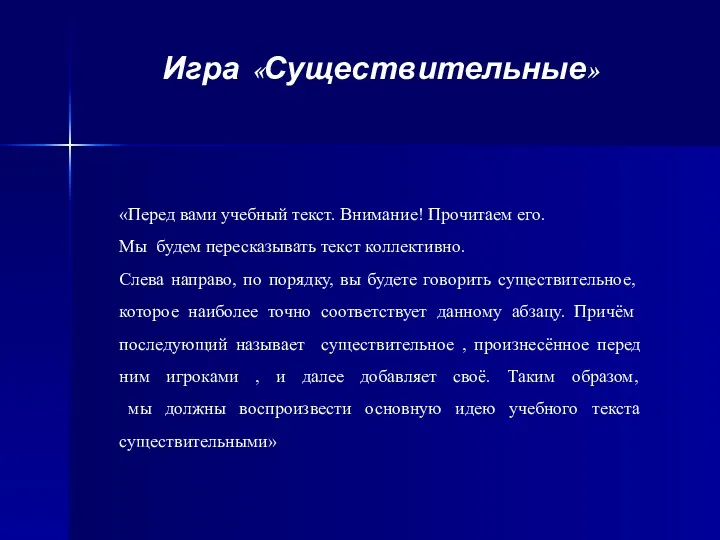 Игра «Существительные»

«Перед вами учебный текст. Внимание! Прочитаем его.
Мы будем пересказывать текст коллективно.
Слева направо, по порядку, вы будете говорить существительное, которое наиболее точно соответствует данному абзацу. Причём последующий называет существительное , произнесённое перед ним игроками , и далее добавляет своё. Таким образом, мы должны воспроизвести основную идею учебного текста существительными»